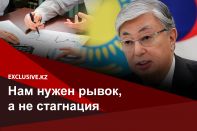 EXCLUSIVE.KZ

Нам нужен рывок, а не стагнация